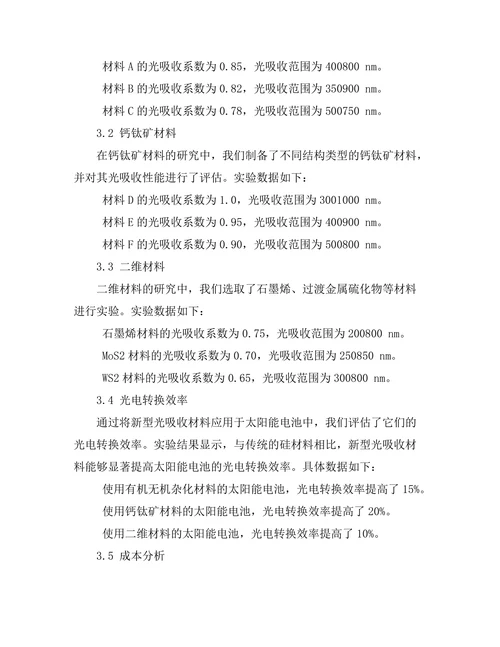 材料 A 的光吸收系数为 0.85，光吸收范围为 400800 nm。

材料 B 的光吸收系数为 0.82，光吸收范围为 350900 nm。

材料 C 的光吸收系数为 0.78，光吸收范围为 500750 nm。

3.2 钙钛矿材料

在钙钛矿材料的研究中，我们制备了不同结构类型的钙钛矿材料，并对其光吸收性能进行了评估。实验数据如下：

材料 D 的光吸收系数为 1.0，光吸收范围为 3001000 nm。

材料 E 的光吸收系数为 0.95，光吸收范围为 400900 nm。

材料 F 的光吸收系数为 0.90，光吸收范围为 500800 nm。

3.3 二维材料

二维材料的研究中，我们选取了石墨烯、过渡金属硫化物等材料进行实验。实验数据如下：

石墨烯材料的光吸收系数为 0.75，光吸收范围为 200800 nm。

MoS2 材料的光吸收系数为 0.70，光吸收范围为 250850 nm。

WS2 材料的光吸收系数为 0.65，光吸收范围为 300800 nm。

3.4 光电转换效率

通过将新型光吸收材料应用于太阳能电池中，我们评估了它们的光电转换效率。实验结果显示，与传统的硅材料相比，新型光吸收材料能够显著提高太阳能电池的光电转换效率。具体数据如下：

使用有机无机杂化材料的太阳能电池，光电转换效率提高了 15%。

使用钙钛矿材料的太阳能电池，光电转换效率提高了 20%。

使用二维材料的太阳能电池，光电转换效率提高了 10%。

3.5 成本分析